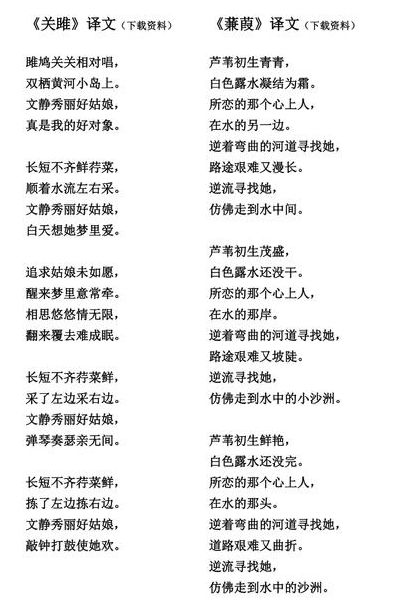 《关雎》译文（下载资料）

雎鸠关关相对唱，
双栖黄河小岛上。
文静秀丽好姑娘，
真是我的好对象。

长短不齐鲜荇菜，
顺着水流左右采。
文静秀丽好姑娘，
白天想她梦里爱。

追求姑娘未如愿，
醒来梦里意常牵。
相思悠悠情无限，
翻来覆去难成眠。

长短不齐荇菜鲜，
采了左边采右边。
文静秀丽好姑娘，
弹琴奏瑟亲无间。

长短不齐荇菜鲜，
拣了左边拣右边。
文静秀丽好姑娘，
敲钟打鼓使她欢。

《蒹葭》译文（下载资料）

芦苇初生青青，
白色露水凝结为霜。
所恋的那个心上人，
在水的另一边。
逆着弯曲的河道寻找她，
路途艰难又漫长。
逆流寻找她，
仿佛走到水中间。

芦苇初生茂盛，
白色露水还没干。
所恋的那个心上人，
在水的那岸。
逆着弯曲的河道寻找她，
路途艰难又坡陡。
逆流寻找她，
仿佛走到水中的小沙洲。

芦苇初生鲜艳，
白色露水还没完。
所恋的那个心上人，
在水的那头。
逆着弯曲的河道寻找她，
道路艰难又曲折。
逆流寻找她，
仿佛走到水中的沙洲。